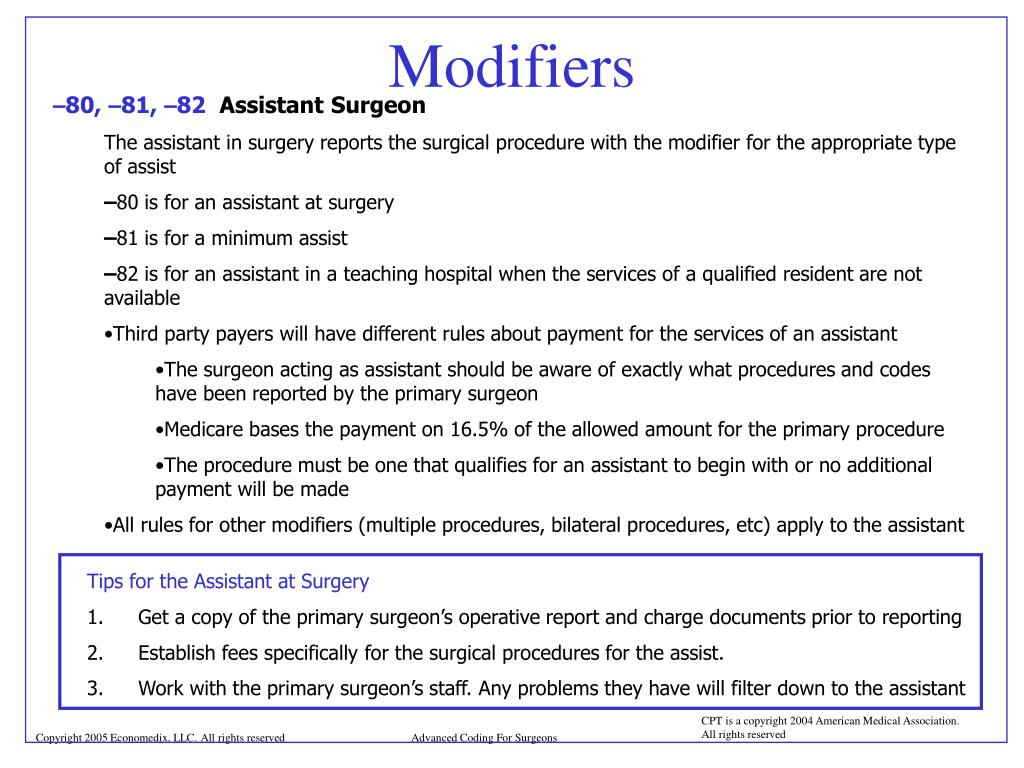 Modifiers

–80, –81, –82 Assistant Surgeon

The assistant in surgery reports the surgical procedure with the modifier for the appropriate type of assist

–80 is for an assistant at surgery

–81 is for a minimum assist

–82 is for an assistant in a teaching hospital when the services of a qualified resident are not available

•Third party payers will have different rules about payment for the services of an assistant

•The surgeon acting as assistant should be aware of exactly what procedures and codes have been reported by the primary surgeon

•Medicare bases the payment on 16.5% of the allowed amount for the primary procedure

•The procedure must be one that qualifies for an assistant to begin with or no additional payment will be made

•All rules for other modifiers (multiple procedures, bilateral procedures, etc) apply to the assistant

Tips for the Assistant at Surgery

1. Get a copy of the primary surgeon's operative report and charge documents prior to reporting

2. Establish fees specifically for the surgical procedures for the assist.

3. Work with the primary surgeon's staff. Any problems they have will filter down to the assistant

Copyright 2005 Economedix, LLC. All rights reserved

Advanced Coding For Surgeons

CPT is a copyright 2004 American Medical Association. All rights reserved